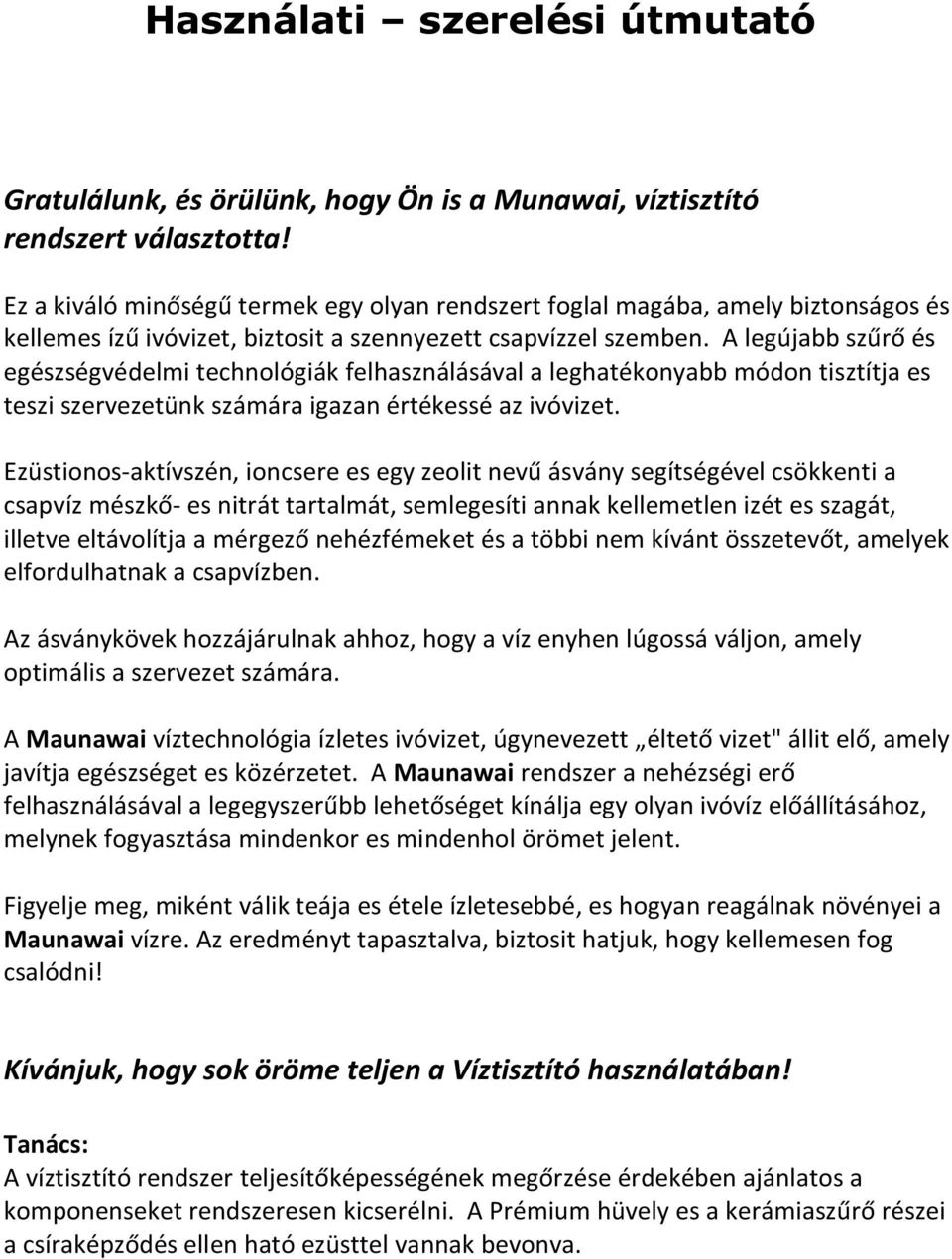 Használati – szerelési útmutató

Gratulálunk, és örülünk, hogy Ön is a Munawai, víztisztító rendszert választotta!

Ez a kiváló minőségű termek egy olyan rendszert foglal magába, amely biztonságos és kellemes ízű ivóvizet, biztosit a szennyezett csapvízzel szemben. A legújabb szűrő és egészségvédelmi technológiák felhasználásával a leghatékonyabb módon tisztítja es teszi szervezetünk számára igazan értékessé az ivóvizet.

Ezüstionos-aktívszén, ioncsere es egy zeolit nevű ásvány segítségével csökkenti a csapvíz mészkő- es nitrát tartalmát, semlegesíti annak kellemetlen izét es szagát, illetve eltávolítja a mérgező nehézfémeket és a többi nem kívánt összetevőt, amelyek elfordulhatnak a csapvízben.

Az ásványkövek hozzájárulnak ahhoz, hogy a víz enyhen lúgossá váljon, amely optimális a szervezet számára.

A Maunawai víztechnológia ízletes ivóvizet, úgynevezett „éltető vizet" állit elő, amely javítja egészséget es közérzetet. A Maunawai rendszer a nehézségi erő felhasználásával a legegyszerűbb lehetőséget kínálja egy olyan ivóvíz előállításához, melynek fogyasztása mindenkor es mindenhol örömet jelent.

Figyelje meg, miként válik teája es étele ízletesebbé, es hogyan reagálnak növényei a Maunawai vízre. Az eredményt tapasztalva, biztosit hatjuk, hogy kellemesen fog csalódni!

Kívánjuk, hogy sok öröme teljen a Víztisztító használatában!

Tanács:
A víztisztító rendszer teljesítőképességének megőrzése érdekében ajánlatos a komponenseket rendszeresen kicserélni. A Prémium hüvely es a kerámiaszűrő részei a csíraképződés ellen ható ezüsttel vannak bevonva.